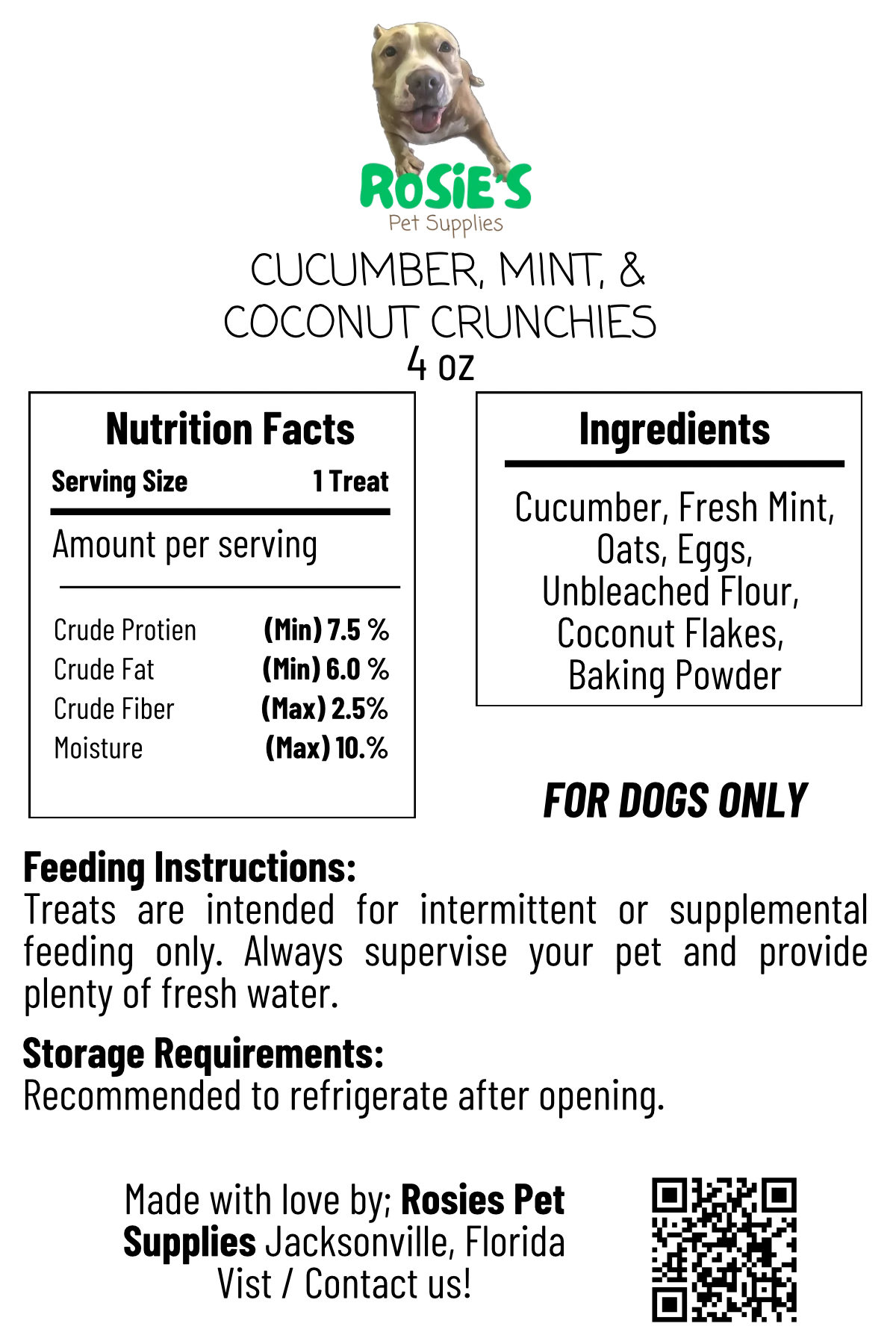 ROSIE'S
Pet Supplies

CUCUMBER, MINT, &
COCONUT CRUNCHIES
4 oz

Nutrition Facts

Serving Size 1 Treat

Amount per serving

Crude Protien (Min) 7.5 %
Crude Fat (Min) 6.0 %
Crude Fiber (Max) 2.5%
Moisture (Max) 10.%

Ingredients

Cucumber, Fresh Mint, Oats, Eggs, Unbleached Flour, Coconut Flakes, Baking Powder

FOR DOGS ONLY

Feeding Instructions:
Treats are intended for intermittent or supplemental feeding only. Always supervise your pet and provide plenty of fresh water.

Storage Requirements:
Recommended to refrigerate after opening.

Made with love by; Rosies Pet Supplies Jacksonville, Florida
Vist / Contact us!